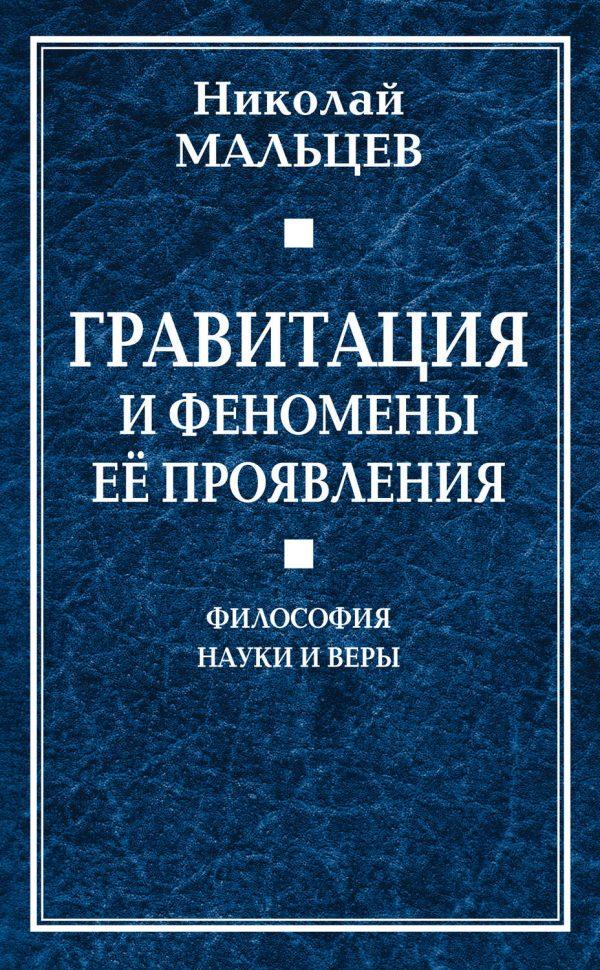 Николай
МАЛЬЦЕВ

ГРАВИТАЦИЯ
И ФЕНОМЕНЫ
ЕЁ ПРОЯВЛЕНИЯ

ФИЛОСОФИЯ
НАУКИ И ВЕРЫ